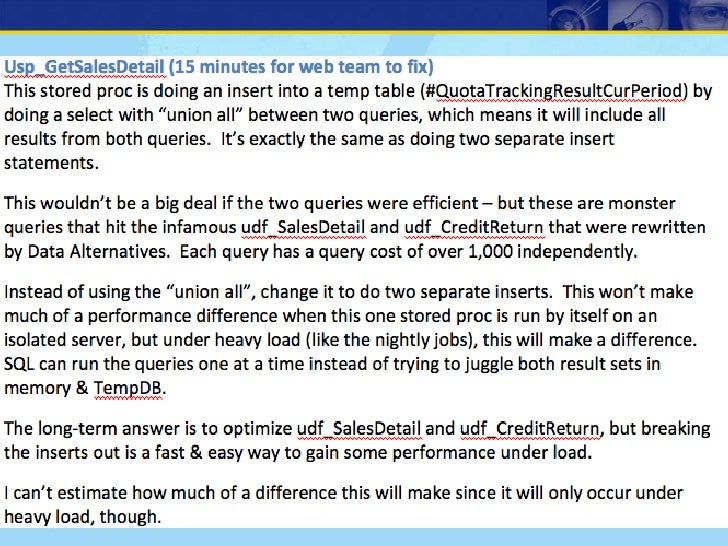 Usp_GetSalesDetail (15 minutes for web team to fix)
This stored proc is doing an insert into a temp table (#QuotaTrackingResultCurPeriod) by doing a select with "union all" between two queries, which means it will include all results from both queries. It's exactly the same as doing two separate insert statements.

This wouldn't be a big deal if the two queries were efficient – but these are monster queries that hit the infamous udf_SalesDetail and udf_CreditReturn that were rewritten by Data Alternatives. Each query has a query cost of over 1,000 independently.

Instead of using the "union all", change it to do two separate inserts. This won't make much of a performance difference when this one stored proc is run by itself on an isolated server, but under heavy load (like the nightly jobs), this will make a difference. SQL can run the queries one at a time instead of trying to juggle both result sets in memory & TempDB.

The long-term answer is to optimize udf_SalesDetail and udf_CreditReturn, but breaking the inserts out is a fast & easy way to gain some performance under load.

I can't estimate how much of a difference this will make since it will only occur under heavy load, though.